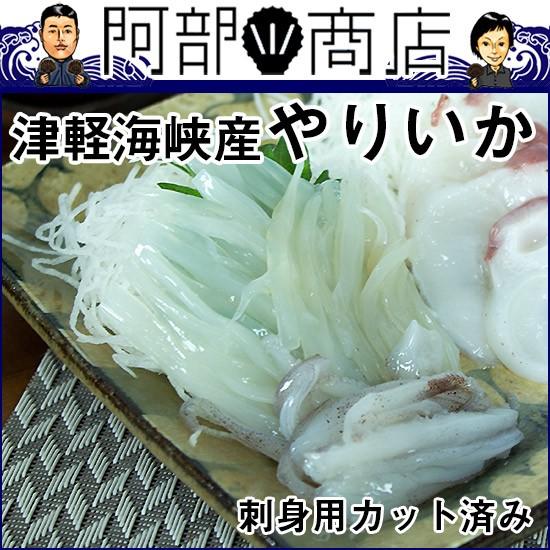 阿部商店

津軽海峡産やりいか

刺身用カット済み